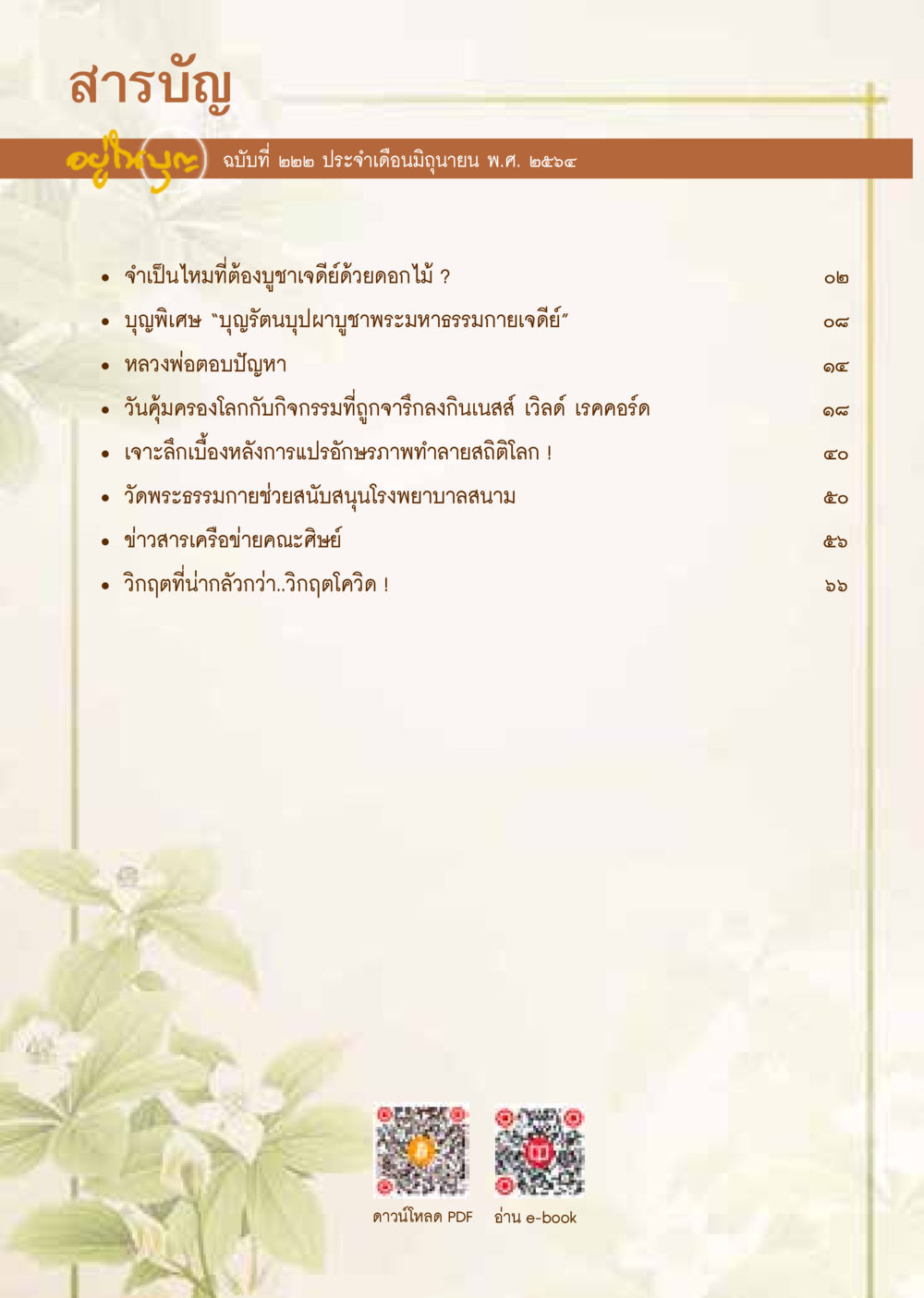 สารบัญ

อยู่ในบุญ ฉบับที่ ๒๒๒ ประจำเดือนมิถุนายน พ.ศ. ๒๕๖๔

- จำเป็นไหมที่ต้องบูชาเจดีย์ด้วยดอกไม้ ? ๐๒
- บุญพิเศษ "บุญรัตนบุปผาบูชาพระมหาธรรมกายเจดีย์" ๐๘
- หลวงพ่อตอบปัญหา ๑๔
- วันคุ้มครองโลกกับกิจกรรมที่ถูกจารึกลงกินเนสส์ เวิลด์ เรคคอร์ด ๑๘
- เจาะลึกเบื้องหลังการแปรอักษรภาพทำลายสถิติโลก ! ๔๐
- วัดพระธรรมกายช่วยสนับสนุนโรงพยาบาลสนาม ๕๐
- ข่าวสารเครือข่ายคณะศิษย์ ๕๖
- วิกฤตที่น่ากลัวกว่า..วิกฤตโควิด ! ๖๖

ดาวน์โหลด PDF
อ่าน e-book